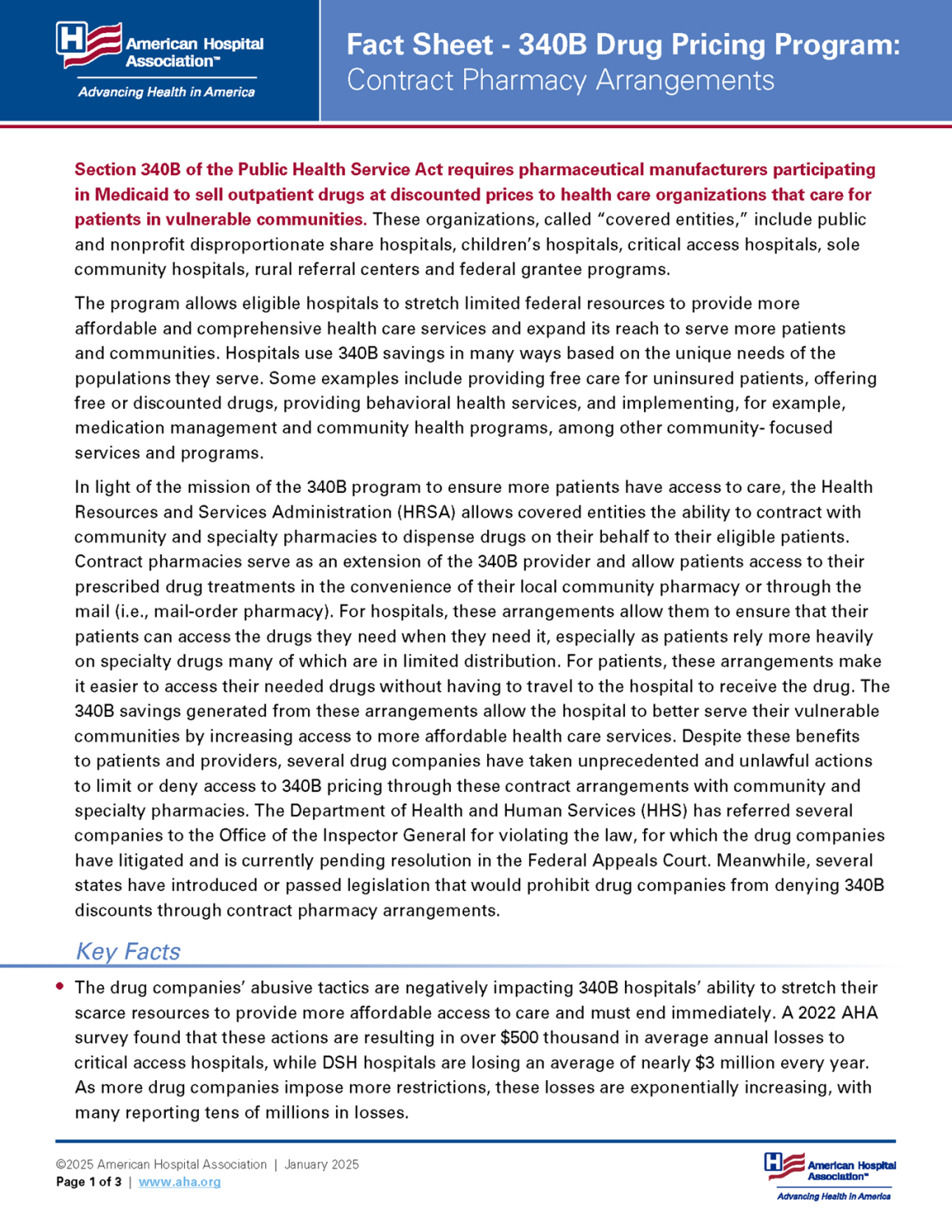 American Hospital Association™
Advancing Health in America

Fact Sheet - 340B Drug Pricing Program: Contract Pharmacy Arrangements

Section 340B of the Public Health Service Act requires pharmaceutical manufacturers participating in Medicaid to sell outpatient drugs at discounted prices to health care organizations that care for patients in vulnerable communities. These organizations, called "covered entities," include public and nonprofit disproportionate share hospitals, children's hospitals, critical access hospitals, sole community hospitals, rural referral centers and federal grantee programs.

The program allows eligible hospitals to stretch limited federal resources to provide more affordable and comprehensive health care services and expand its reach to serve more patients and communities. Hospitals use 340B savings in many ways based on the unique needs of the populations they serve. Some examples include providing free care for uninsured patients, offering free or discounted drugs, providing behavioral health services, and implementing, for example, medication management and community health programs, among other community- focused services and programs.

In light of the mission of the 340B program to ensure more patients have access to care, the Health Resources and Services Administration (HRSA) allows covered entities the ability to contract with community and specialty pharmacies to dispense drugs on their behalf to their eligible patients. Contract pharmacies serve as an extension of the 340B provider and allow patients access to their prescribed drug treatments in the convenience of their local community pharmacy or through the mail (i.e., mail-order pharmacy). For hospitals, these arrangements allow them to ensure that their patients can access the drugs they need when they need it, especially as patients rely more heavily on specialty drugs many of which are in limited distribution. For patients, these arrangements make it easier to access their needed drugs without having to travel to the hospital to receive the drug. The 340B savings generated from these arrangements allow the hospital to better serve their vulnerable communities by increasing access to more affordable health care services. Despite these benefits to patients and providers, several drug companies have taken unprecedented and unlawful actions to limit or deny access to 340B pricing through these contract arrangements with community and specialty pharmacies. The Department of Health and Human Services (HHS) has referred several companies to the Office of the Inspector General for violating the law, for which the drug companies have litigated and is currently pending resolution in the Federal Appeals Court. Meanwhile, several states have introduced or passed legislation that would prohibit drug companies from denying 340B discounts through contract pharmacy arrangements.

Key Facts

• The drug companies' abusive tactics are negatively impacting 340B hospitals' ability to stretch their scarce resources to provide more affordable access to care and must end immediately. A 2022 AHA survey found that these actions are resulting in over $500 thousand in average annual losses to critical access hospitals, while DSH hospitals are losing an average of nearly $3 million every year. As more drug companies impose more restrictions, these losses are exponentially increasing, with many reporting tens of millions in losses.

©2025 American Hospital Association | January 2025
Page 1 of 3 | www.aha.org

American Hospital Association™
Advancing Health in America